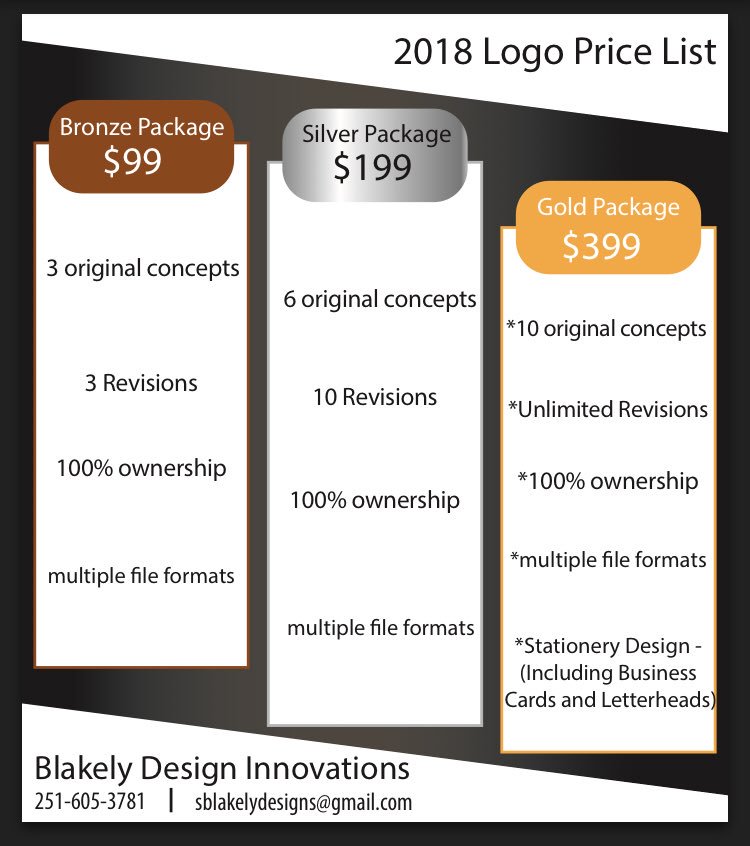 2018 Logo Price List

Bronze Package
$99

3 original concepts

3 Revisions

100% ownership

multiple file formats

Silver Package
$199

6 original concepts

10 Revisions

100% ownership

multiple file formats

Gold Package
$399

*10 original concepts

*Unlimited Revisions

*100% ownership

*multiple file formats

*Stationery Design - (Including Business Cards and Letterheads)

Blakely Design Innovations
251-605-3781 | sblakelydesigns@gmail.com